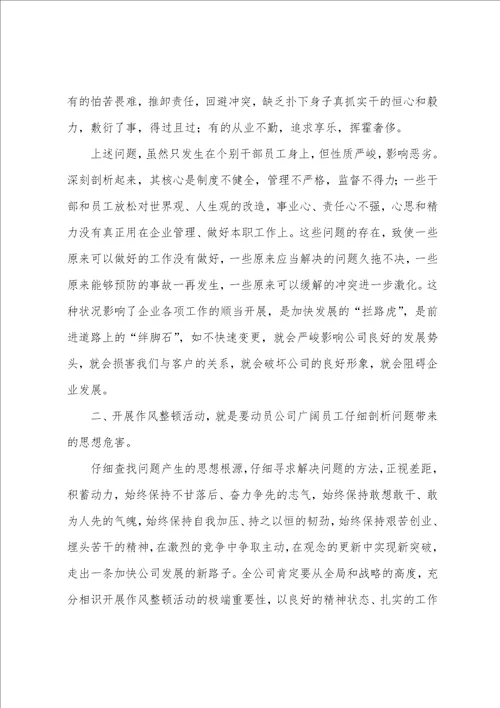 有的怕苦畏难，推卸责任，回避冲突，缺乏扑下身子真抓实干的恒心和毅力，敷衍了事，得过且过；有的从业不勤，追求享乐，挥霍奢侈。

上述问题，虽然只发生在个别干部员工身上，但性质严峻，影响恶劣。深刻剖析起来，其核心是制度不健全，管理不严格，监督不得力；一些干部和员工放松对世界观、人生观的改造，事业心、责任心不强，心思和精力没有真正用在企业管理、做好本职工作上。这些问题的存在，致使一些原来可以做好的工作没有做好，一些原来应当解决的问题久拖不决，一些原来能够预防的事故一再发生，一些原来可以缓解的冲突进一步激化。这种状况影响了企业各项工作的顺当开展，是加快发展的“拦路虎”，是前进道路上的“绊脚石”，如不快速变更，就会严峻影响公司良好的发展势头，就会损害我们与客户的关系，就会破坏公司的良好形象，就会阻碍企业发展。

二、开展作风整顿活动，就是要动员公司广阔员工仔细剖析问题带来的思想危害。

仔细查找问题产生的思想根源，仔细寻求解决问题的方法，正视差距，积蓄动力，始终保持不甘落后、奋力争先的志气，始终保持敢想敢干、敢为人先的气魄，始终保持自我加压、持之以恒的韧劲，始终保持艰苦创业、埋头苦干的精神，在激烈的竞争中争取主动，在观念的更新中实现新突破，走出一条加快公司发展的新路子。全公司肯定要从全局和战略的高度，充分相识开展作风整顿活动的极端重要性，以良好的精神状态、扎实的工作